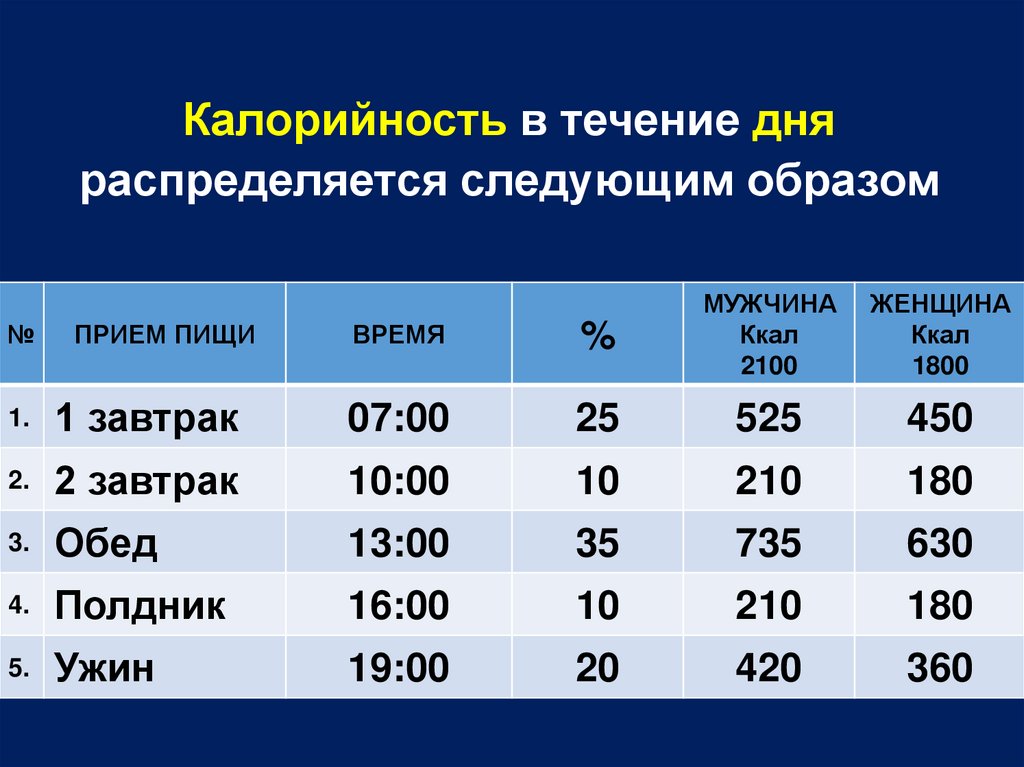 Калорийность в течение дня распределяется следующим образом

| № | ПРИЕМ ПИЩИ | ВРЕМЯ | % | МУЖЧИНА Ккал 2100 | ЖЕНЩИНА Ккал 1800 |
|---|---|---|---|---|---|
| 1. | 1 завтрак | 07:00 | 25 | 525 | 450 |
| 2. | 2 завтрак | 10:00 | 10 | 210 | 180 |
| 3. | Обед | 13:00 | 35 | 735 | 630 |
| 4. | Полдник | 16:00 | 10 | 210 | 180 |
| 5. | Ужин | 19:00 | 20 | 420 | 360 |